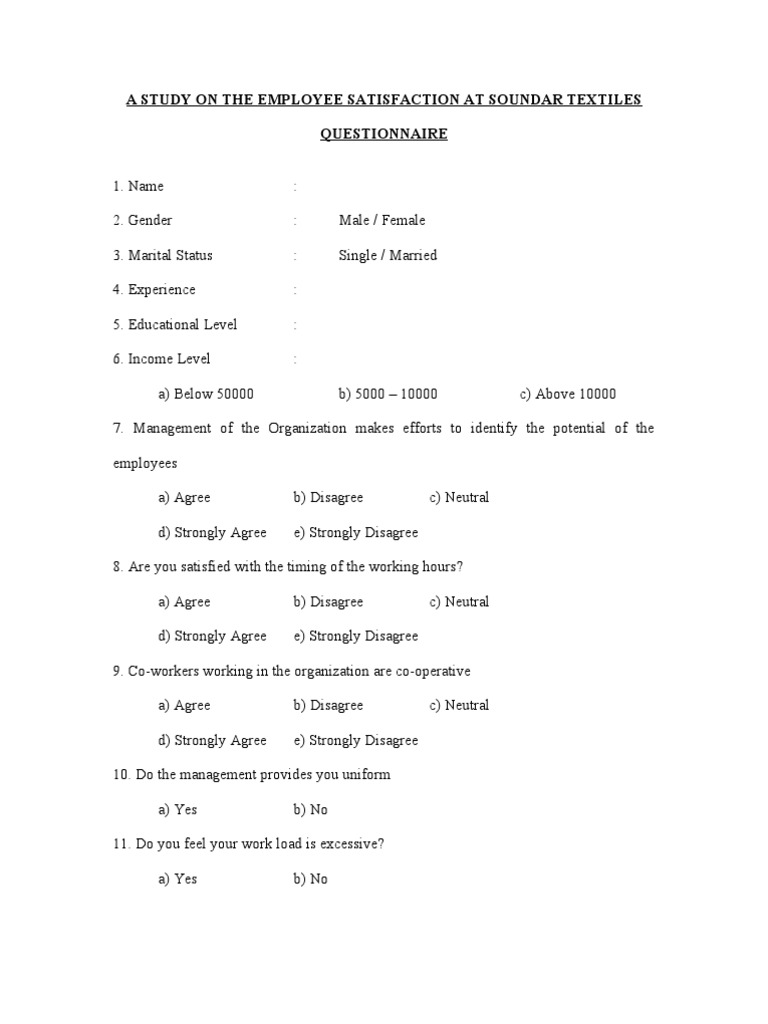 A STUDY ON THE EMPLOYEE SATISFACTION AT SOUNDAR TEXTILES

QUESTIONNAIRE

1. Name :

2. Gender : Male / Female

3. Marital Status : Single / Married

4. Experience :

5. Educational Level :

6. Income Level :

a) Below 50000 b) 5000 – 10000 c) Above 10000

7. Management of the Organization makes efforts to identify the potential of the employees

a) Agree b) Disagree c) Neutral

d) Strongly Agree e) Strongly Disagree

8. Are you satisfied with the timing of the working hours?

a) Agree b) Disagree c) Neutral

d) Strongly Agree e) Strongly Disagree

9. Co-workers working in the organization are co-operative

a) Agree b) Disagree c) Neutral

d) Strongly Agree e) Strongly Disagree

10. Do the management provides you uniform

a) Yes b) No

11. Do you feel your work load is excessive?

a) Yes b) No